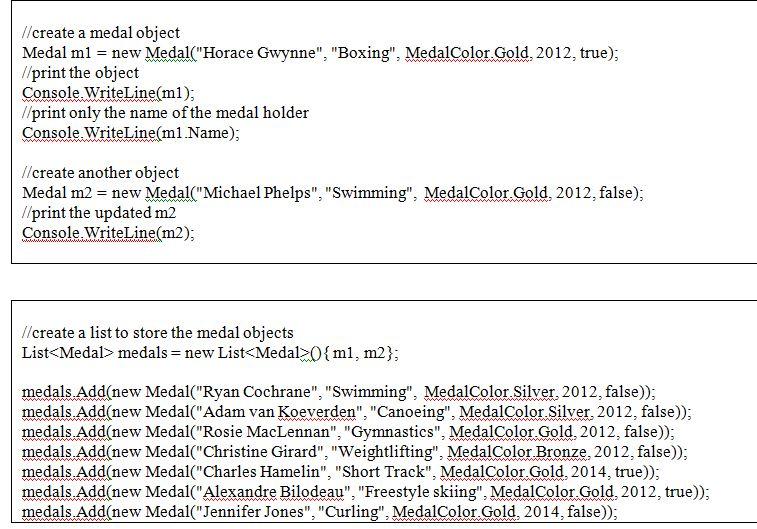 //create a medal object
Medal m1 = new Medal("Horace Gwynne", "Boxing", MedalColor.Gold, 2012, true);
//print the object
Console.WriteLine(m1);
//print only the name of the medal holder
Console.WriteLine(m1.Name);

//create another object
Medal m2 = new Medal("Michael Phelps", "Swimming", MedalColor.Gold, 2012, false);
//print the updated m2
Console.WriteLine(m2);

//create a list to store the medal objects
List<Medal> medals = new List<Medal>(){ m1, m2};

medals.Add(new Medal("Ryan Cochrane", "Swimming", MedalColor.Silver, 2012, false));
medals.Add(new Medal("Adam van Koeverden", "Canoeing", MedalColor.Silver, 2012, false));
medals.Add(new Medal("Rosie MacLennan", "Gymnastics", MedalColor.Gold, 2012, false));
medals.Add(new Medal("Christine Girard", "Weightlifting", MedalColor.Bronze, 2012, false));
medals.Add(new Medal("Charles Hamelin", "Short Track", MedalColor.Gold, 2014, true));
medals.Add(new Medal("Alexandre Bilodeau", "Freestyle skiing", MedalColor.Gold, 2012, true));
medals.Add(new Medal("Jennifer Jones", "Curling", MedalColor.Gold, 2014, false));